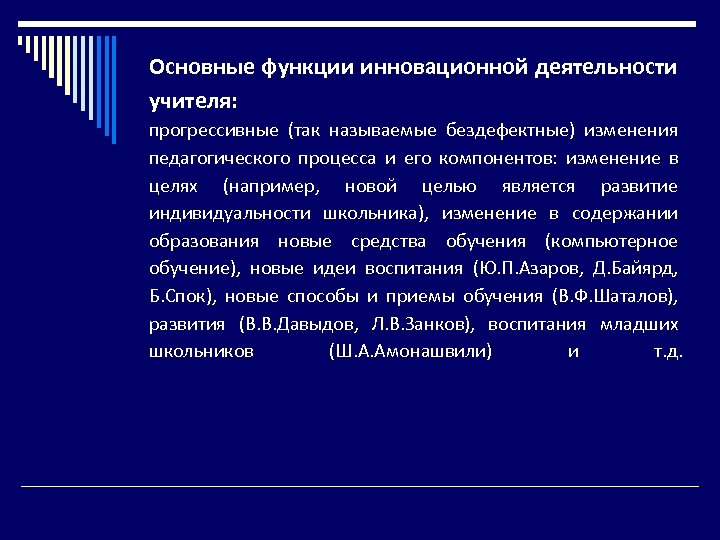 Основные функции инновационной деятельности учителя:

прогрессивные (так называемые бездефектные) изменения педагогического процесса и его компонентов: изменение в целях (например, новой целью является развитие индивидуальности школьника), изменение в содержании образования новые средства обучения (компьютерное обучение), новые идеи воспитания (Ю.П.Азаров, Д.Байярд, Б.Спок), новые способы и приемы обучения (В.Ф.Шаталов), развития (В.В.Давыдов, Л.В.Занков), воспитания младших школьников (Ш.А.Амонашвили) и т.д.